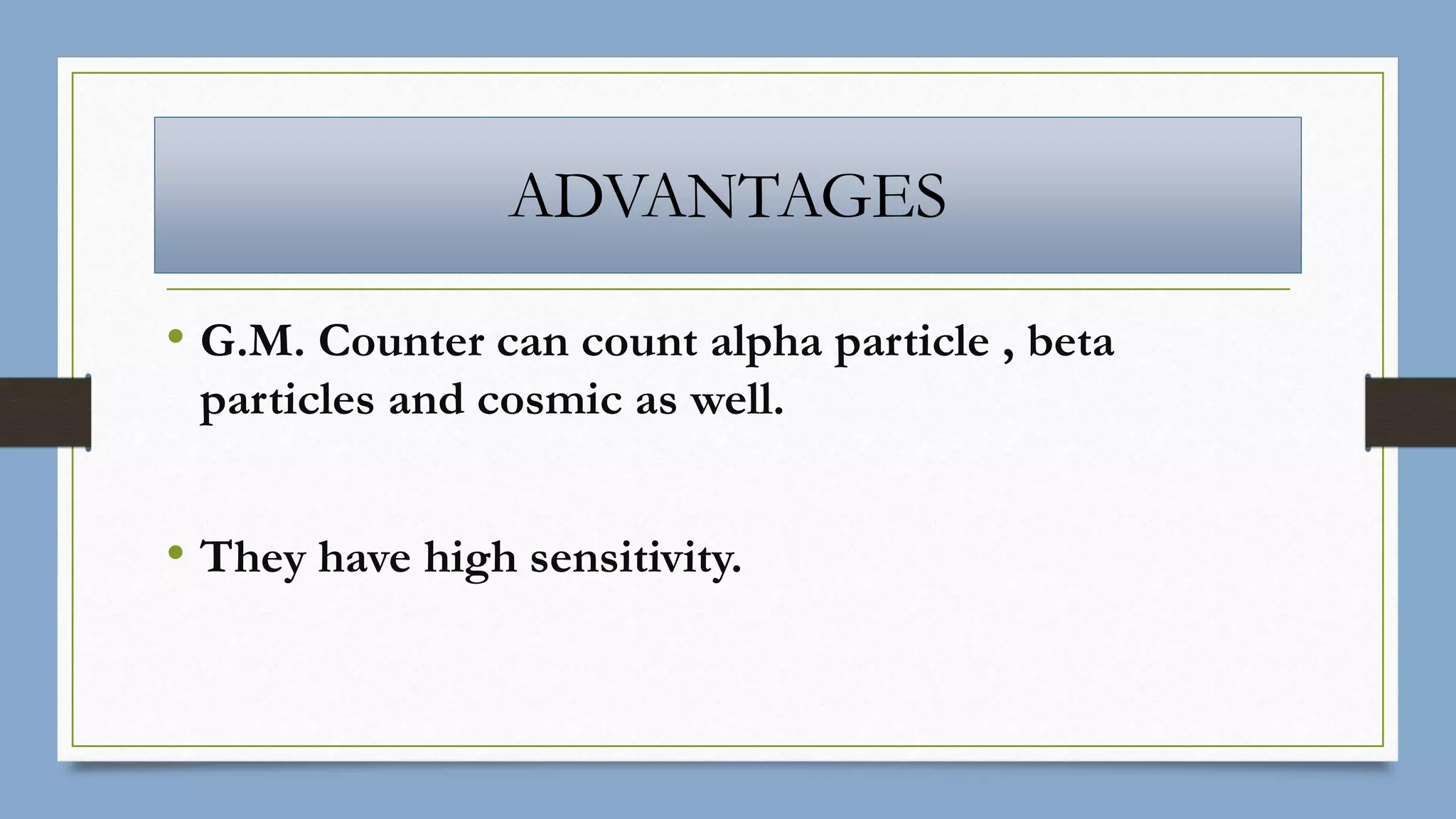 ADVANTAGES

• G.M. Counter can count alpha particle , beta particles and cosmic as well.

• They have high sensitivity.